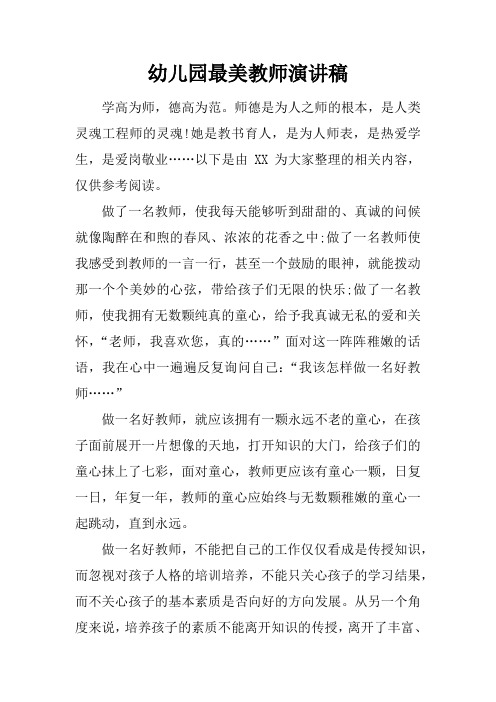 幼儿园最美教师演讲稿

学高为师，德高为范。师德是为人之师的根本，是人类灵魂工程师的灵魂!她是教书育人，是为人师表，是热爱学生，是爱岗敬业……以下是由 XX 为大家整理的相关内容，仅供参考阅读。

做了一名教师，使我每天能够听到甜甜的、真诚的问候就像陶醉在和煦的春风、浓浓的花香之中;做了一名教师使我感受到教师的一言一行，甚至一个鼓励的眼神，就能拨动那一个个美妙的心弦，带给孩子们无限的快乐;做了一名教师，使我拥有无数颗纯真的童心，给予我真诚无私的爱和关怀，“老师，我喜欢您，真的……”面对这一阵阵稚嫩的话语，我在心中一遍遍反复询问自己：“我该怎样做一名好教师……”

做一名好教师，就应该拥有一颗永远不老的童心，在孩子面前展开一片想像的天地，打开知识的大门，给孩子们的童心抹上了七彩，面对童心，教师更应该有童心一颗，日复一日，年复一年，教师的童心应始终与无数颗稚嫩的童心一起跳动，直到永远。

做一名好教师，不能把自己的工作仅仅看成是传授知识，而忽视对孩子人格的培训培养，不能只关心孩子的学习结果，而不关心孩子的基本素质是否向好的方向发展。从另一个角度来说，培养孩子的素质不能离开知识的传授，离开了丰富、